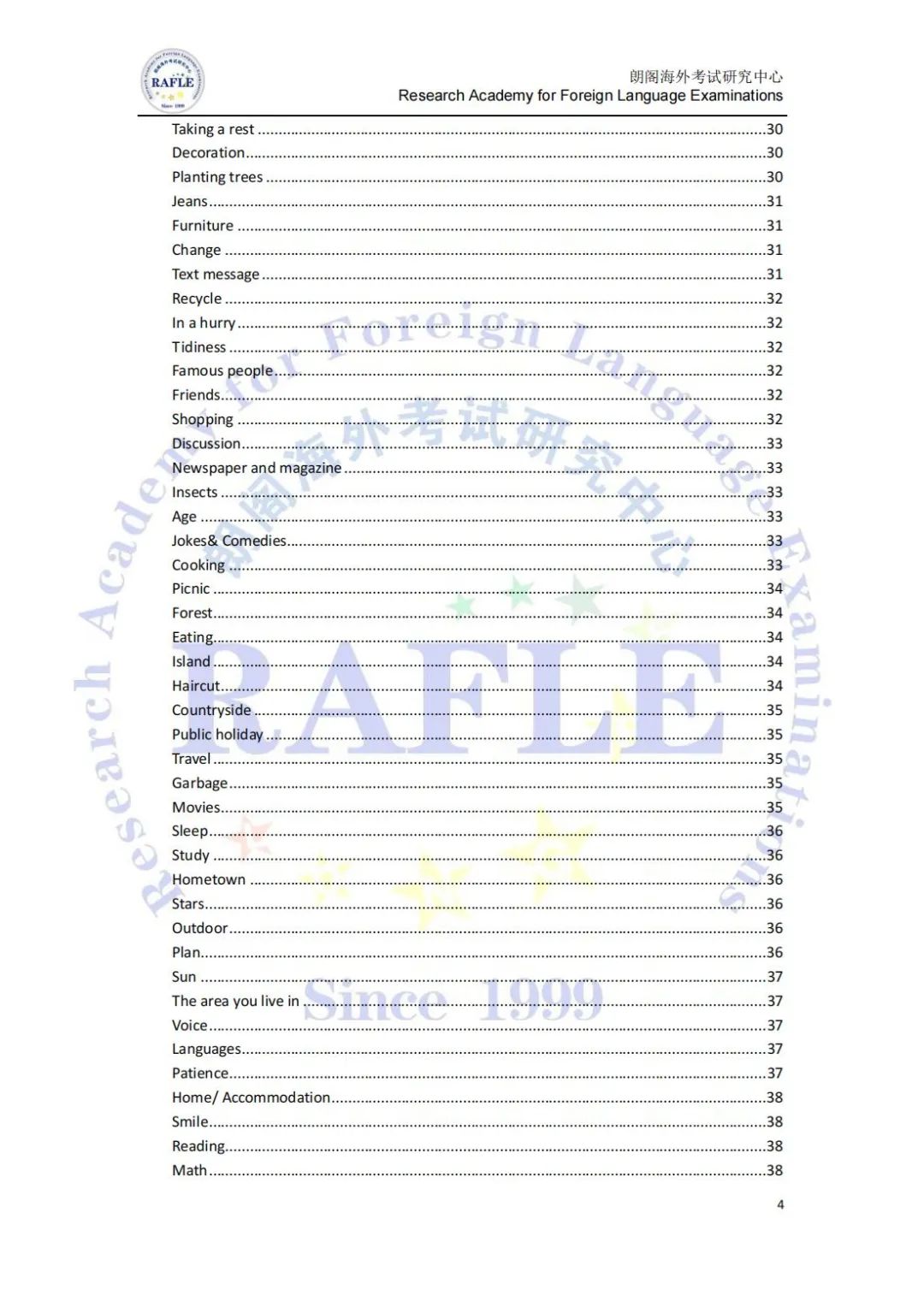 RAFLE

朗阁海外考试研究中心
Research Academy for Foreign Language Examinations

Taking a rest 30
Decoration 30
Planting trees 30
Jeans 31
Furniture 31
Change 31
Text message 31
Recycle 32
In a hurry 32
Tidiness 32
Famous people 32
Friends 32
Shopping 32
Discussion 33
Newspaper and magazine 33
Insects 33
Age 33
Jokes& Comedies 33
Cooking 33
Picnic 34
Forest 34
Eating 34
Island 34
Haircut 34
Countryside 35
Public holiday 35
Travel 35
Garbage 35
Movies 35
Sleep 36
Study 36
Hometown 36
Stars 36
Outdoor 36
Plan 36
Sun 37
The area you live in 37
Voice 37
Languages 37
Patience 37
Home/ Accommodation 38
Smile 38
Reading 38
Math 38

4

Research Academy for Foreign Language Examinations
朗阁海外考试研究中心
RAFLE
Since 1999